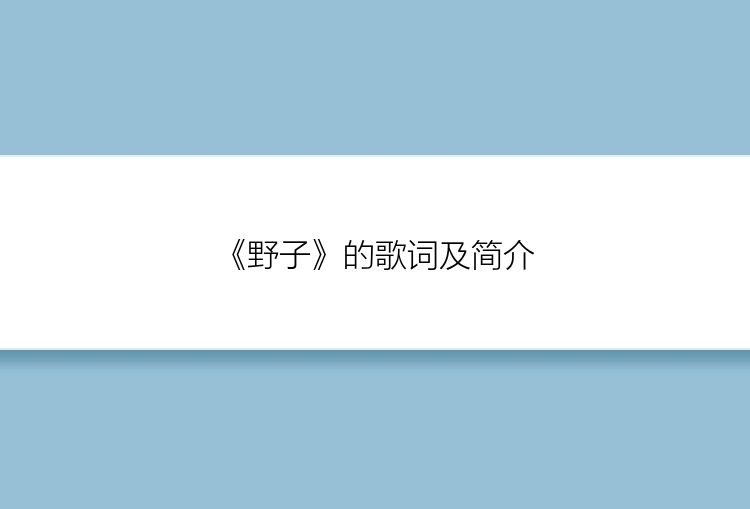 《野子》的歌词及简介